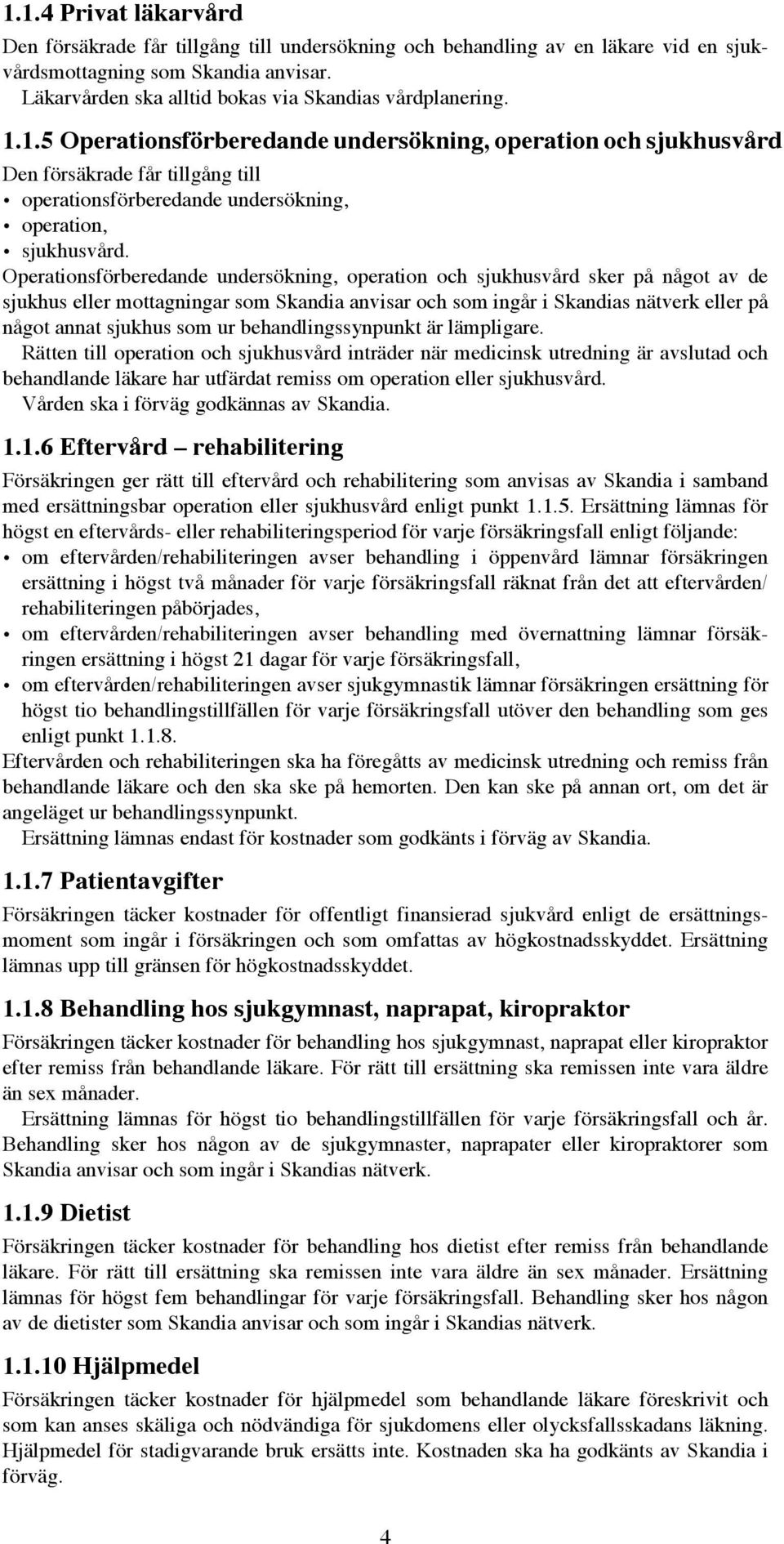 1.1.4 Privat läkarvård

Den försäkrade får tillgång till undersökning och behandling av en läkare vid en sjukvårdsmottagning som Skandia anvisar.

Läkarvården ska alltid bokas via Skandias vårdplanering.

1.1.5 Operationsförberedande undersökning, operation och sjukhusvård

Den försäkrade får tillgång till
• operationsförberedande undersökning,
• operation,
• sjukhusvård.

Operationsförberedande undersökning, operation och sjukhusvård sker på något av de sjukhus eller mottagningar som Skandia anvisar och som ingår i Skandias nätverk eller på något annat sjukhus som ur behandlingssynpunkt är lämpligare.

Rätten till operation och sjukhusvård inträder när medicinsk utredning är avslutad och behandlande läkare har utfärdat remiss om operation eller sjukhusvård.

Vården ska i förväg godkännas av Skandia.

1.1.6 Eftervård – rehabilitering

Försäkringen ger rätt till eftervård och rehabilitering som anvisas av Skandia i samband med ersättningsbar operation eller sjukhusvård enligt punkt 1.1.5. Ersättning lämnas för högst en eftervårds- eller rehabiliteringsperiod för varje försäkringsfall enligt följande:
• om eftervården/rehabiliteringen avser behandling i öppenvård lämnar försäkringen ersättning i högst två månader för varje försäkringsfall räknat från det att eftervården/rehabiliteringen påbörjades,
• om eftervården/rehabiliteringen avser behandling med övernattning lämnar försäkringen ersättning i högst 21 dagar för varje försäkringsfall,
• om eftervården/rehabiliteringen avser sjukgymnastik lämnar försäkringen ersättning för högst tio behandlingstillfällen för varje försäkringsfall utöver den behandling som ges enligt punkt 1.1.8.

Eftervården och rehabiliteringen ska ha föregåtts av medicinsk utredning och remiss från behandlande läkare och den ska ske på hemorten. Den kan ske på annan ort, om det är angeläget ur behandlingssynpunkt.

Ersättning lämnas endast för kostnader som godkänts i förväg av Skandia.

1.1.7 Patientavgifter

Försäkringen täcker kostnader för offentligt finansierad sjukvård enligt de ersättningsmoment som ingår i försäkringen och som omfattas av högkostnadsskyddet. Ersättning lämnas upp till gränsen för högkostnadsskyddet.

1.1.8 Behandling hos sjukgymnast, naprapat, kiropraktor

Försäkringen täcker kostnader för behandling hos sjukgymnast, naprapat eller kiropraktor efter remiss från behandlande läkare. För rätt till ersättning ska remissen inte vara äldre än sex månader.

Ersättning lämnas för högst tio behandlingstillfällen för varje försäkringsfall och år. Behandling sker hos någon av de sjukgymnaster, naprapater eller kiropraktorer som Skandia anvisar och som ingår i Skandias nätverk.

1.1.9 Dietist

Försäkringen täcker kostnader för behandling hos dietist efter remiss från behandlande läkare. För rätt till ersättning ska remissen inte vara äldre än sex månader. Ersättning lämnas för högst fem behandlingar för varje försäkringsfall. Behandling sker hos någon av de dietister som Skandia anvisar och som ingår i Skandias nätverk.

1.1.10 Hjälpmedel

Försäkringen täcker kostnader för hjälpmedel som behandlande läkare föreskrivit och som kan anses skäliga och nödvändiga för sjukdomens eller olycksfallsskadans läkning. Hjälpmedel för stadigvarande bruk ersätts inte. Kostnaden ska ha godkänts av Skandia i förväg.

4